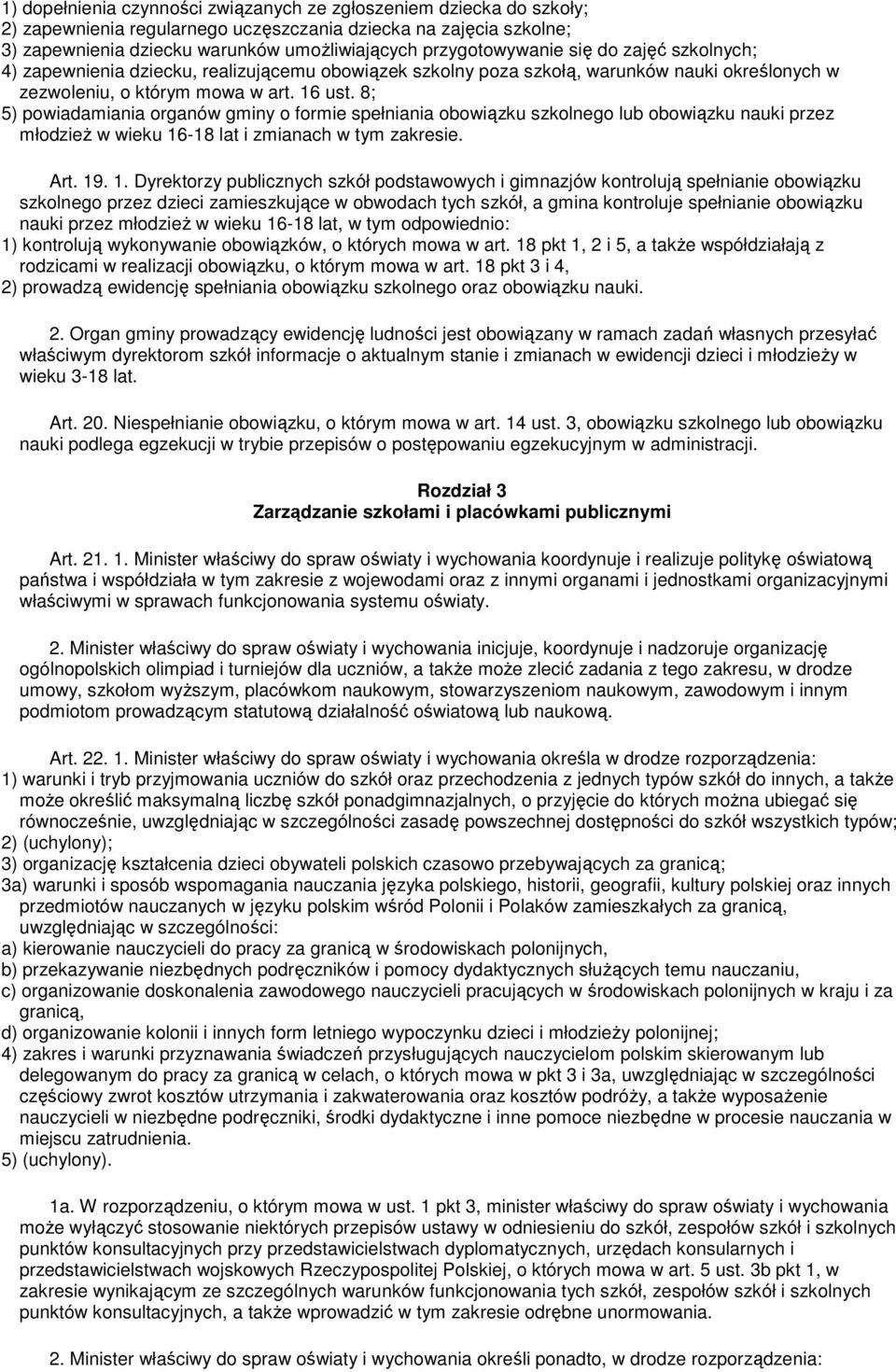 1) dopełnienia czynności związanych ze zgłoszeniem dziecka do szkoły;
2) zapewnienia regularnego uczęszczania dziecka na zajęcia szkolne;
3) zapewnienia dziecku warunków umożliwiających przygotowywanie się do zajęć szkolnych;
4) zapewnienia dziecku, realizującemu obowiązek szkolny poza szkołą, warunków nauki określonych w zezwoleniu, o którym mowa w art. 16 ust. 8;
5) powiadamiania organów gminy o formie spełniania obowiązku szkolnego lub obowiązku nauki przez młodzież w wieku 16-18 lat i zmianach w tym zakresie.

Art. 19. 1. Dyrektorzy publicznych szkół podstawowych i gimnazjów kontrolują spełnianie obowiązku szkolnego przez dzieci zamieszkujące w obwodach tych szkół, a gmina kontroluje spełnianie obowiązku nauki przez młodzież w wieku 16-18 lat, w tym odpowiednio:
1) kontrolują wykonywanie obowiązków, o których mowa w art. 18 pkt 1, 2 i 5, a także współdziałają z rodzicami w realizacji obowiązku, o którym mowa w art. 18 pkt 3 i 4,
2) prowadzą ewidencję spełniania obowiązku szkolnego oraz obowiązku nauki.

2. Organ gminy prowadzący ewidencję ludności jest obowiązany w ramach zadań własnych przesyłać właściwym dyrektorom szkół informacje o aktualnym stanie i zmianach w ewidencji dzieci i młodzieży w wieku 3-18 lat.

Art. 20. Niespełnianie obowiązku, o którym mowa w art. 14 ust. 3, obowiązku szkolnego lub obowiązku nauki podlega egzekucji w trybie przepisów o postępowaniu egzekucyjnym w administracji.

Rozdział 3
Zarządzanie szkołami i placówkami publicznymi

Art. 21. 1. Minister właściwy do spraw oświaty i wychowania koordynuje i realizuje politykę oświatową państwa i współdziała w tym zakresie z wojewodami oraz z innymi organami i jednostkami organizacyjnymi właściwymi w sprawach funkcjonowania systemu oświaty.

2. Minister właściwy do spraw oświaty i wychowania inicjuje, koordynuje i nadzoruje organizację ogólnopolskich olimpiad i turniejów dla uczniów, a także może zlecić zadania z tego zakresu, w drodze umowy, szkołom wyższym, placówkom naukowym, stowarzyszeniom naukowym, zawodowym i innym podmiotom prowadzącym statutową działalność oświatową lub naukową.

Art. 22. 1. Minister właściwy do spraw oświaty i wychowania określa w drodze rozporządzenia:
1) warunki i tryb przyjmowania uczniów do szkół oraz przechodzenia z jednych typów szkół do innych, a także może określić maksymalną liczbę szkół ponadgimnazjalnych, o przyjęcie do których można ubiegać się równocześnie, uwzględniając w szczególności zasadę powszechnej dostępności do szkół wszystkich typów;
2) (uchylony);
3) organizację kształcenia dzieci obywateli polskich czasowo przebywających za granicą;
3a) warunki i sposób wspomagania nauczania języka polskiego, historii, geografii, kultury polskiej oraz innych przedmiotów nauczanych w języku polskim wśród Polonii i Polaków zamieszkałych za granicą, uwzględniając w szczególności:
a) kierowanie nauczycieli do pracy za granicą w środowiskach polonijnych,
b) przekazywanie niezbędnych podręczników i pomocy dydaktycznych służących temu nauczaniu,
c) organizowanie doskonalenia zawodowego nauczycieli pracujących w środowiskach polonijnych w kraju i za granicą,
d) organizowanie kolonii i innych form letniego wypoczynku dzieci i młodzieży polonijnej;
4) zakres i warunki przyznawania świadczeń przysługujących nauczycielom polskim skierowanym lub delegowanym do pracy za granicą w celach, o których mowa w pkt 3 i 3a, uwzględniając w szczególności częściowy zwrot kosztów utrzymania i zakwaterowania oraz kosztów podróży, a także wyposażenie nauczycieli w niezbędne podręczniki, środki dydaktyczne i inne pomoce niezbędne w procesie nauczania w miejscu zatrudnienia.
5) (uchylony).

1a. W rozporządzeniu, o którym mowa w ust. 1 pkt 3, minister właściwy do spraw oświaty i wychowania może wyłączyć stosowanie niektórych przepisów ustawy w odniesieniu do szkół, zespołów szkół i szkolnych punktów konsultacyjnych przy przedstawicielstwach dyplomatycznych, urzędach konsularnych i przedstawicielstwach wojskowych Rzeczypospolitej Polskiej, o których mowa w art. 5 ust. 3b pkt 1, w zakresie wynikającym ze szczególnych warunków funkcjonowania tych szkół, zespołów szkół i szkolnych punktów konsultacyjnych, a także wprowadzić w tym zakresie odrębne unormowania.

2. Minister właściwy do spraw oświaty i wychowania określi ponadto, w drodze rozporządzenia: